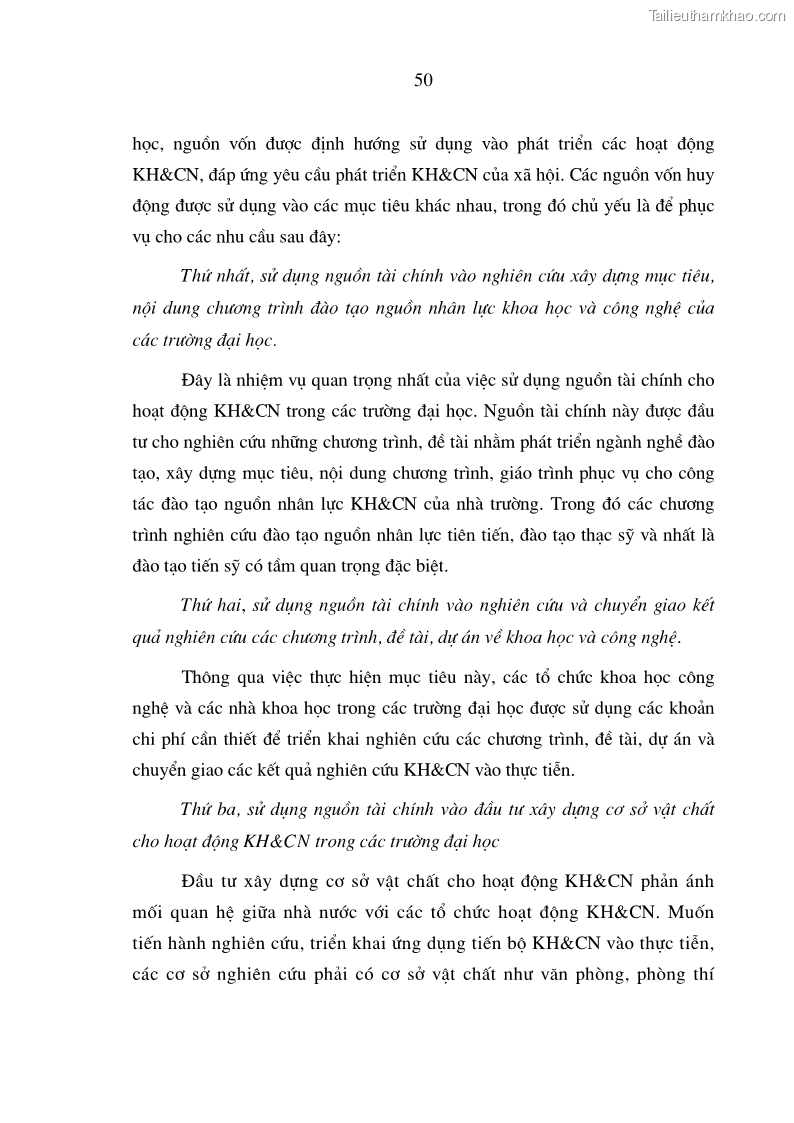 Tailieuthamkhao.com

50

học, nguồn vốn được định hướng sử dụng vào phát triển các hoạt động KH&CN, đáp ứng yêu cầu phát triển KH&CN của xã hội. Các nguồn vốn huy động được sử dụng vào các mục tiêu khác nhau, trong đó chủ yếu là để phục vụ cho các nhu cầu sau đây:

Thứ nhất, sử dụng nguồn tài chính vào nghiên cứu xây dựng mục tiêu, nội dung chương trình đào tạo nguồn nhân lực khoa học và công nghệ của các trường đại học.

Đây là nhiệm vụ quan trọng nhất của việc sử dụng nguồn tài chính cho hoạt động KH&CN trong các trường đại học. Nguồn tài chính này được đầu tư cho nghiên cứu những chương trình, đề tài nhằm phát triển ngành nghề đào tạo, xây dựng mục tiêu, nội dung chương trình, giáo trình phục vụ cho công tác đào tạo nguồn nhân lực KH&CN của nhà trường. Trong đó các chương trình nghiên cứu đào tạo nguồn nhân lực tiên tiến, đào tạo thạc sỹ và nhất là đào tạo tiến sỹ có tầm quan trọng đặc biệt.

Thứ hai, sử dụng nguồn tài chính vào nghiên cứu và chuyển giao kết quả nghiên cứu các chương trình, đề tài, dự án về khoa học và công nghệ.

Thông qua việc thực hiện mục tiêu này, các tổ chức khoa học công nghệ và các nhà khoa học trong các trường đại học được sử dụng các khoản chi phí cần thiết để triển khai nghiên cứu các chương trình, đề tài, dự án và chuyển giao các kết quả nghiên cứu KH&CN vào thực tiễn.

Thứ ba, sử dụng nguồn tài chính vào đầu tư xây dựng cơ sở vật chất cho hoạt động KH&CN trong các trường đại học

Đầu tư xây dựng cơ sở vật chất cho hoạt động KH&CN phản ánh mối quan hệ giữa nhà nước với các tổ chức hoạt động KH&CN. Muốn tiến hành nghiên cứu, triển khai ứng dụng tiến bộ KH&CN vào thực tiễn, các cơ sở nghiên cứu phải có cơ sở vật chất như văn phòng, phòng thí